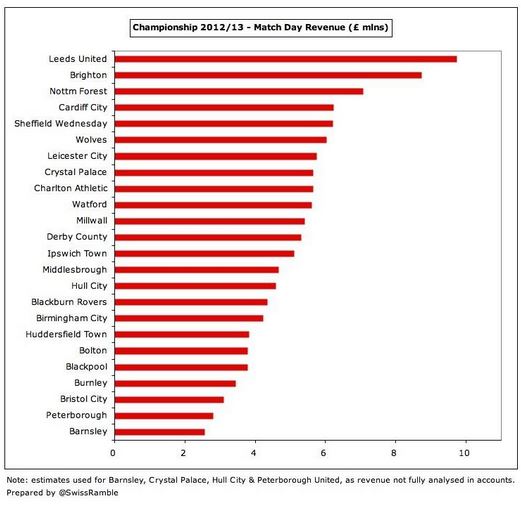 Championship 2012/13 - Match Day Revenue (£ mlns)

Leeds United
Brighton
Nottm Forest
Cardiff City
Sheffield Wednesday
Wolves
Leicester City
Crystal Palace
Charlton Athletic
Watford
Millwall
Derby County
Ipswich Town
Middlesbrough
Hull City
Blackburn Rovers
Birmingham City
Huddersfield Town
Bolton
Blackpool
Burnley
Bristol City
Peterborough
Barnsley

0
2
4
6
8
10

Note: estimates used for Barnsley, Crystal Palace, Hull City & Peterborough United, as revenue not fully analysed in accounts.
Prepared by @SwissRamble